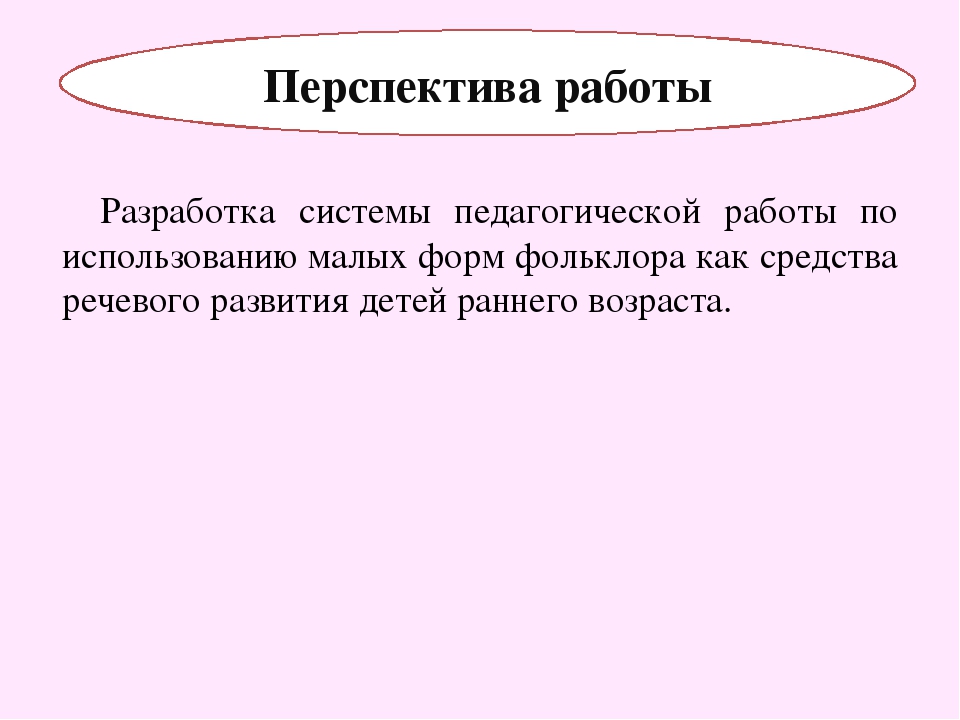 Перспектива работы

Разработка системы педагогической работы по использованию малых форм фольклора как средства речевого развития детей раннего возраста.